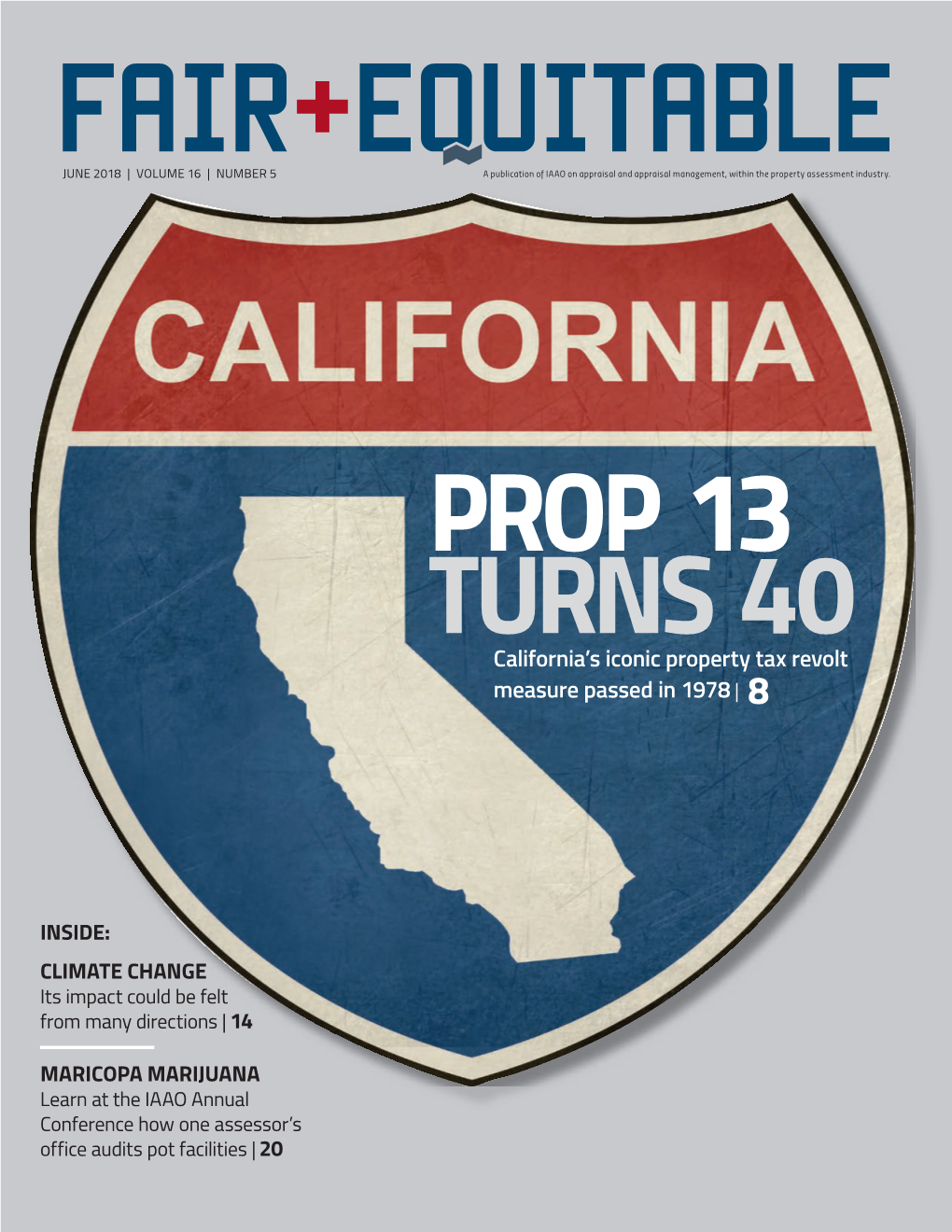 FAIR+EQUITABLE

JUNE 2018 | VOLUME 16 | NUMBER 5

A publication of IAAO on appraisal and appraisal management, within the property assessment industry.

CALIFORNIA

PROP 13 TURNS 40

California's iconic property tax revolt measure passed in 1978 | 8

INSIDE:

CLIMATE CHANGE
Its impact could be felt from many directions | 14

MARICOPA MARIJUANA
Learn at the IAAO Annual Conference how one assessor's office audits pot facilities | 20